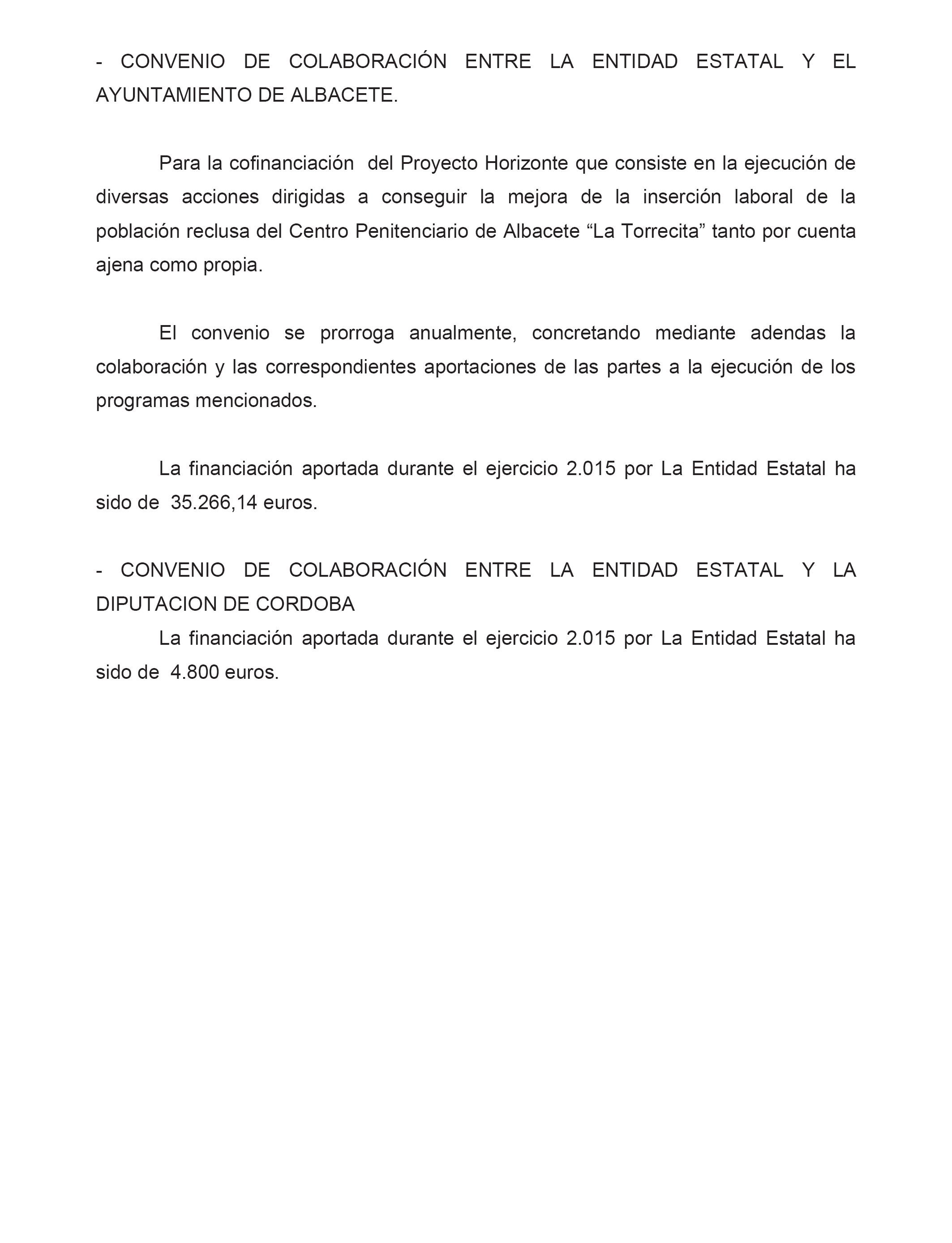 - CONVENIO DE COLABORACIÓN ENTRE LA ENTIDAD ESTATAL Y EL AYUNTAMIENTO DE ALBACETE.

Para la cofinanciación del Proyecto Horizonte que consiste en la ejecución de diversas acciones dirigidas a conseguir la mejora de la inserción laboral de la población reclusa del Centro Penitenciario de Albacete “La Torrecita” tanto por cuenta ajena como propia.

El convenio se prorroga anualmente, concretando mediante adendas la colaboración y las correspondientes aportaciones de las partes a la ejecución de los programas mencionados.

La financiación aportada durante el ejercicio 2.015 por La Entidad Estatal ha sido de 35.266,14 euros.

- CONVENIO DE COLABORACIÓN ENTRE LA ENTIDAD ESTATAL Y LA DIPUTACION DE CORDOBA

La financiación aportada durante el ejercicio 2.015 por La Entidad Estatal ha sido de 4.800 euros.